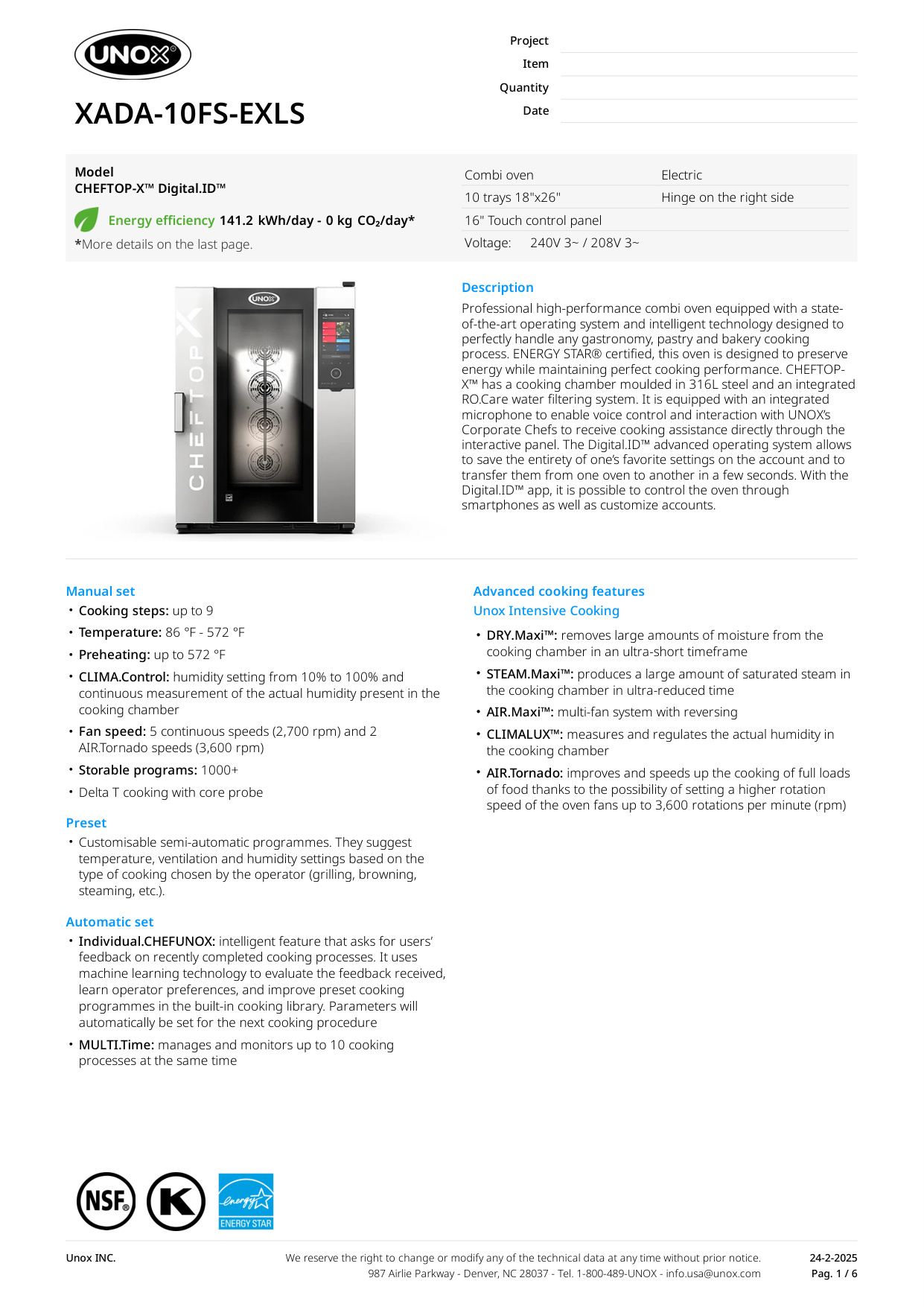 UNOX®

XADA-10FS-EXLS

Project
Item
Quantity
Date

Model
CHEFTOP-X™ Digital.ID™

Energy efficiency 141.2 kWh/day - 0 kg $CO_2$/day*
*More details on the last page.

| Combi oven | Electric |
|---|---|
| 10 trays 18"x26" | Hinge on the right side |
| 16" Touch control panel | |
| Voltage: 240V 3~ / 208V 3~ | |

UNOX
CHEFTOP X

Description
Professional high-performance combi oven equipped with a state-of-the-art operating system and intelligent technology designed to perfectly handle any gastronomy, pastry and bakery cooking process. ENERGY STAR® certified, this oven is designed to preserve energy while maintaining perfect cooking performance. CHEFTOP-X™ has a cooking chamber moulded in 316L steel and an integrated RO.Care water filtering system. It is equipped with an integrated microphone to enable voice control and interaction with UNOX's Corporate Chefs to receive cooking assistance directly through the interactive panel. The Digital.ID™ advanced operating system allows to save the entirety of one's favorite settings on the account and to transfer them from one oven to another in a few seconds. With the Digital.ID™ app, it is possible to control the oven through smartphones as well as customize accounts.

Manual set
• Cooking steps: up to 9
• Temperature: 86 °F - 572 °F
• Preheating: up to 572 °F
• CLIMA.Control: humidity setting from 10% to 100% and continuous measurement of the actual humidity present in the cooking chamber
• Fan speed: 5 continuous speeds (2,700 rpm) and 2 AIR.Tornado speeds (3,600 rpm)
• Storable programs: 1000+
• Delta T cooking with core probe

Preset
• Customisable semi-automatic programmes. They suggest temperature, ventilation and humidity settings based on the type of cooking chosen by the operator (grilling, browning, steaming, etc.).

Automatic set
• Individual.CHEFUNOX: intelligent feature that asks for users' feedback on recently completed cooking processes. It uses machine learning technology to evaluate the feedback received, learn operator preferences, and improve preset cooking programmes in the built-in cooking library. Parameters will automatically be set for the next cooking procedure
• MULTI.Time: manages and monitors up to 10 cooking processes at the same time

Advanced cooking features
Unox Intensive Cooking
• DRY.Maxi™: removes large amounts of moisture from the cooking chamber in an ultra-short timeframe
• STEAM.Maxi™: produces a large amount of saturated steam in the cooking chamber in ultra-reduced time
• AIR.Maxi™: multi-fan system with reversing
• CLIMALUX™: measures and regulates the actual humidity in the cooking chamber
• AIR.Tornado: improves and speeds up the cooking of full loads of food thanks to the possibility of setting a higher rotation speed of the oven fans up to 3,600 rotations per minute (rpm)

NSF® K energy ENERGY STAR

Unox INC.
We reserve the right to change or modify any of the technical data at any time without prior notice.
987 Airlie Parkway - Denver, NC 28037 - Tel. 1-800-489-UNOX - info.usa@unox.com
24-2-2025
Pag. 1 / 6